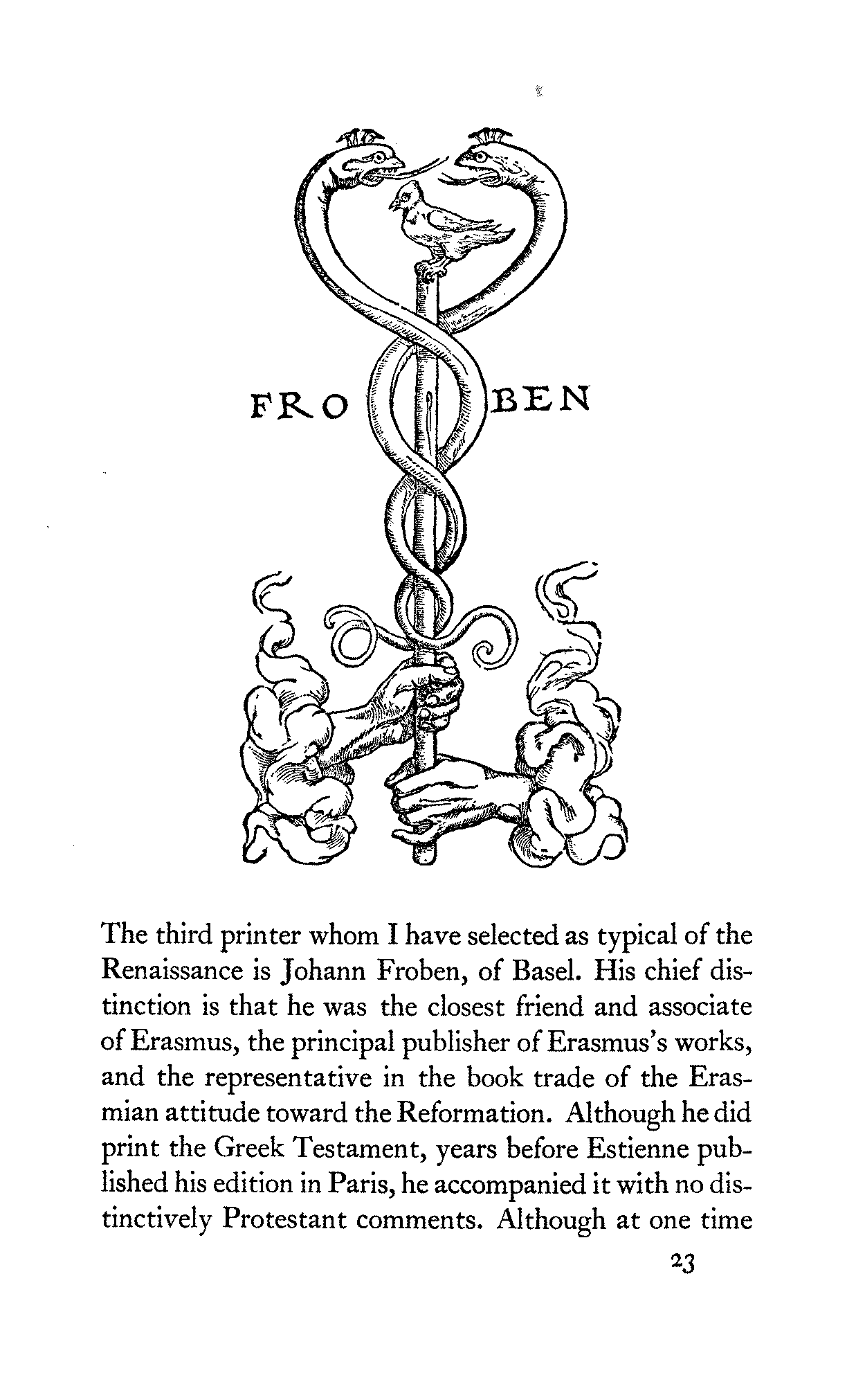 FRO BEN

The third printer whom I have selected as typical of the Renaissance is Johann Froben, of Basel. His chief distinction is that he was the closest friend and associate of Erasmus, the principal publisher of Erasmus's works, and the representative in the book trade of the Erasmian attitude toward the Reformation. Although he did print the Greek Testament, years before Estienne published his edition in Paris, he accompanied it with no distinctively Protestant comments. Although at one time

23